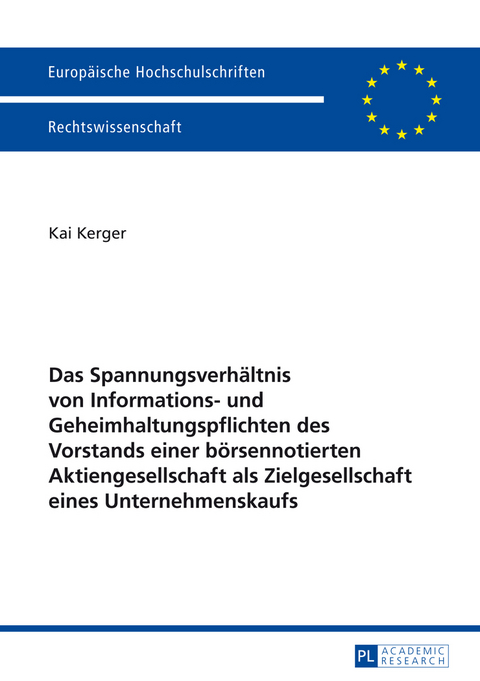 Europäische Hochschulschriften

Rechtswissenschaft

Kai Kerger

Das Spannungsverhältnis von Informations- und Geheimhaltungspflichten des Vorstands einer börsennotierten Aktiengesellschaft als Zielgesellschaft eines Unternehmenskaufs

PL ACADEMIC RESEARCH